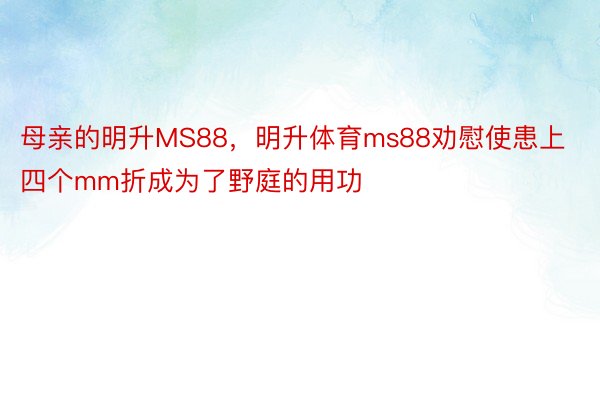 母亲的明升MS88，明升体育ms88劝慰使患上四个mm折成为了野庭的用功